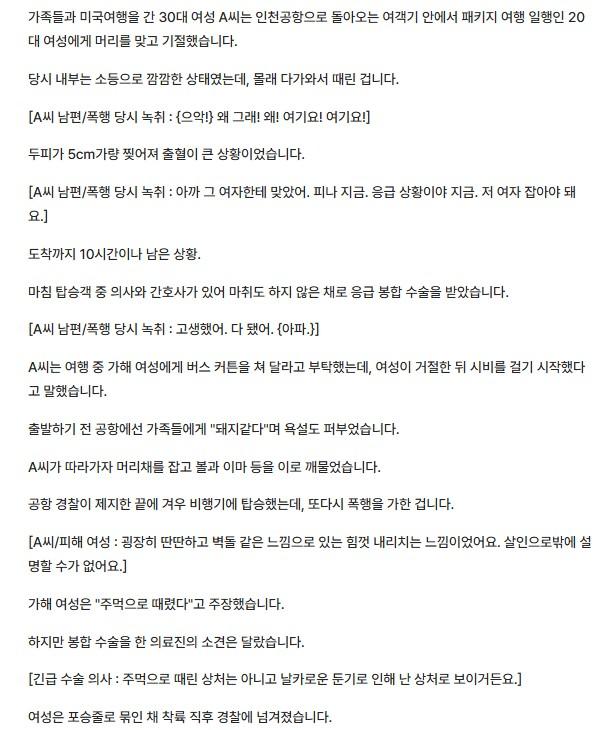 가족들과 미국여행을 간 30대 여성 A씨는 인천공항으로 돌아오는 여객기 안에서 패키지 여행 일행인 20대 여성에게 머리를 맞고 기절했습니다.

당시 내부는 소등으로 깜깜한 상태였는데, 몰래 다가와서 때린 겁니다.

[A씨 남편/폭행 당시 녹취 : {으악!} 왜 그래! 왜! 여기요! 여기요!]

두피가 5cm가량 찢어져 출혈이 큰 상황이었습니다.

[A씨 남편/폭행 당시 녹취 : 아까 그 여자한테 맞았어. 피나 지금. 응급 상황이야 지금. 저 여자 잡아야 돼요.]

도착까지 10시간이나 남은 상황.

마침 탑승객 중 의사와 간호사가 있어 마취도 하지 않은 채로 응급 봉합 수술을 받았습니다.

[A씨 남편/폭행 당시 녹취 : 고생했어. 다 됐어. {아파.}]

A씨는 여행 중 가해 여성에게 버스 커튼을 쳐 달라고 부탁했는데, 여성이 거절한 뒤 시비를 걸기 시작했다고 말했습니다.

출발하기 전 공항에선 가족들에게 "돼지같다"며 욕설도 퍼부었습니다.

A씨가 따라가자 머리채를 잡고 볼과 이마 등을 이로 깨물었습니다.

공항 경찰이 제지한 끝에 겨우 비행기에 탑승했는데, 또다시 폭행을 가한 겁니다.

[A씨/피해 여성 : 굉장히 딴딴하고 벽돌 같은 느낌으로 있는 힘껏 내리치는 느낌이었어요. 살인으로밖에 설명할 수가 없어요.]

가해 여성은 "주먹으로 때렸다"고 주장했습니다.

하지만 봉합 수술을 한 의료진의 소견은 달랐습니다.

[긴급 수술 의사 : 주먹으로 때린 상처는 아니고 날카로운 둔기로 인해 난 상처로 보이거든요.]

여성은 포승줄로 묶인 채 착륙 직후 경찰에 넘겨졌습니다.